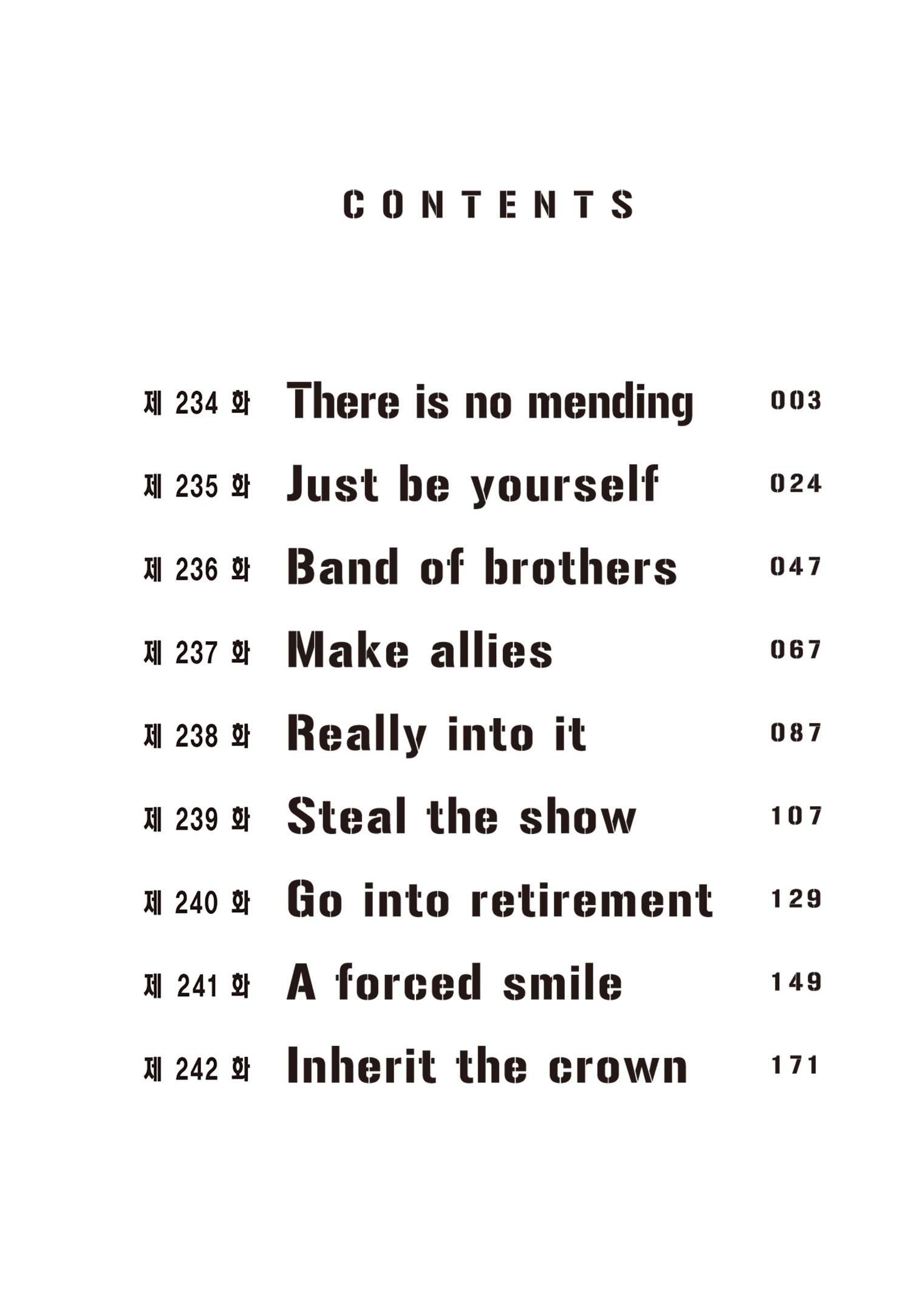 CONTENTS

제 234 화 There is no mending 003

제 235 화 Just be yourself 024

제 236 화 Band of brothers 047

제 237 화 Make allies 067

제 238 화 Really into it 087

제 239 화 Steal the show 107

제 240 화 Go into retirement 129

제 241 화 A forced smile 149

제 242 화 Inherit the crown 171